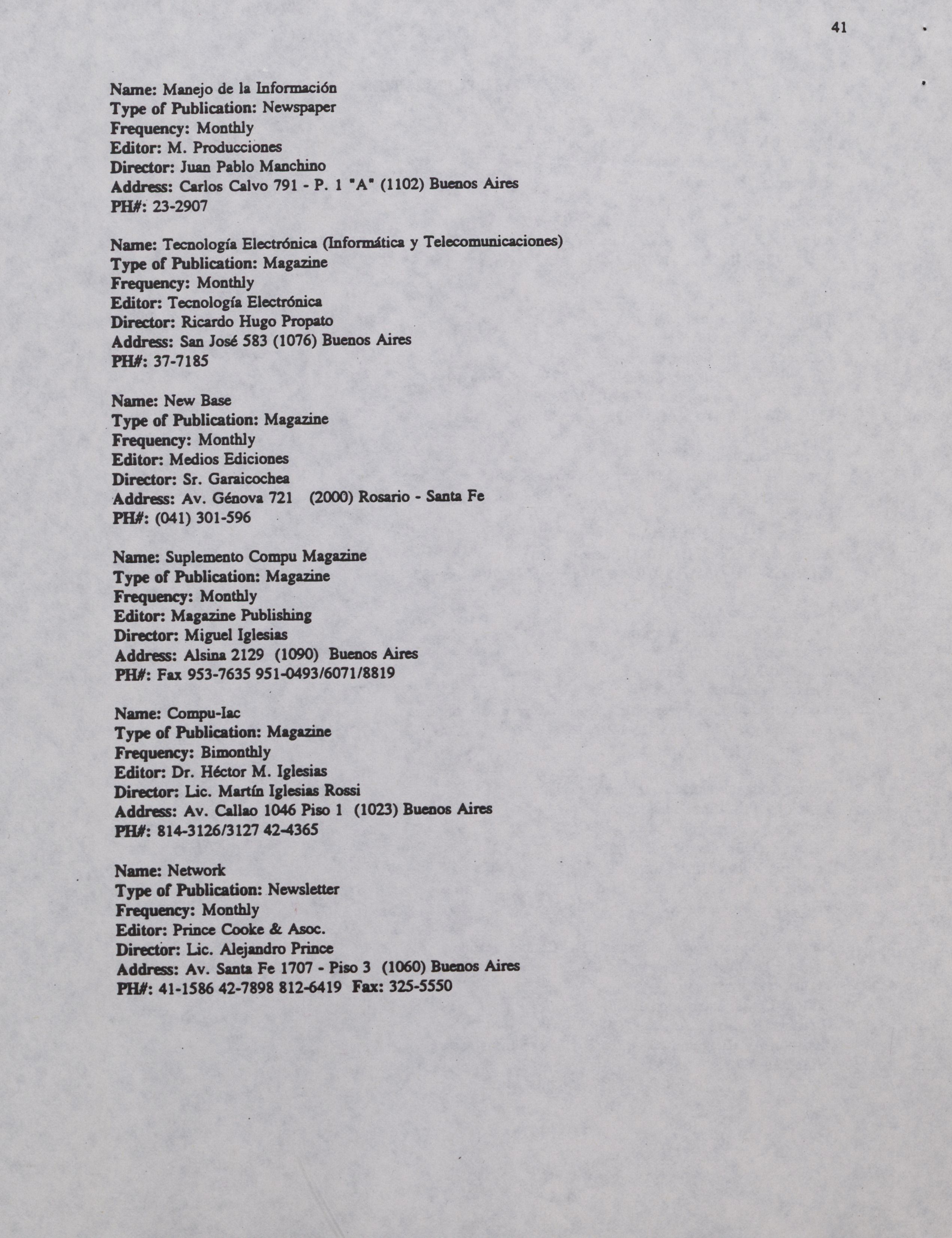 41

Name: Manejo de la Información
Type of Publication: Newspaper
Frequency: Monthly
Editor: M. Producciones
Director: Juan Pablo Manchino
Address: Carlos Calvo 791 - P. 1 "A" (1102) Buenos Aires
PH#: 23-2907

Name: Tecnología Electrónica (Informática y Telecomunicaciones)
Type of Publication: Magazine
Frequency: Monthly
Editor: Tecnología Electrónica
Director: Ricardo Hugo Propato
Address: San José 583 (1076) Buenos Aires
PH#: 37-7185

Name: New Base
Type of Publication: Magazine
Frequency: Monthly
Editor: Medios Ediciones
Director: Sr. Garaicochea
Address: Av. Génova 721 (2000) Rosario - Santa Fe
PH#: (041) 301-596

Name: Suplemento Compu Magazine
Type of Publication: Magazine
Frequency: Monthly
Editor: Magazine Publishing
Director: Miguel Iglesias
Address: Alsina 2129 (1090) Buenos Aires
PH#: Fax 953-7635 951-0493/6071/8819

Name: Compu-Iac
Type of Publication: Magazine
Frequency: Bimonthly
Editor: Dr. Héctor M. Iglesias
Director: Lic. Martín Iglesias Rossi
Address: Av. Callao 1046 Piso 1 (1023) Buenos Aires
PH#: 814-3126/3127 42-4365

Name: Network
Type of Publication: Newsletter
Frequency: Monthly
Editor: Prince Cooke & Asoc.
Director: Lic. Alejandro Prince
Address: Av. Santa Fe 1707 - Piso 3 (1060) Buenos Aires
PH#: 41-1586 42-7898 812-6419 Fax: 325-5550